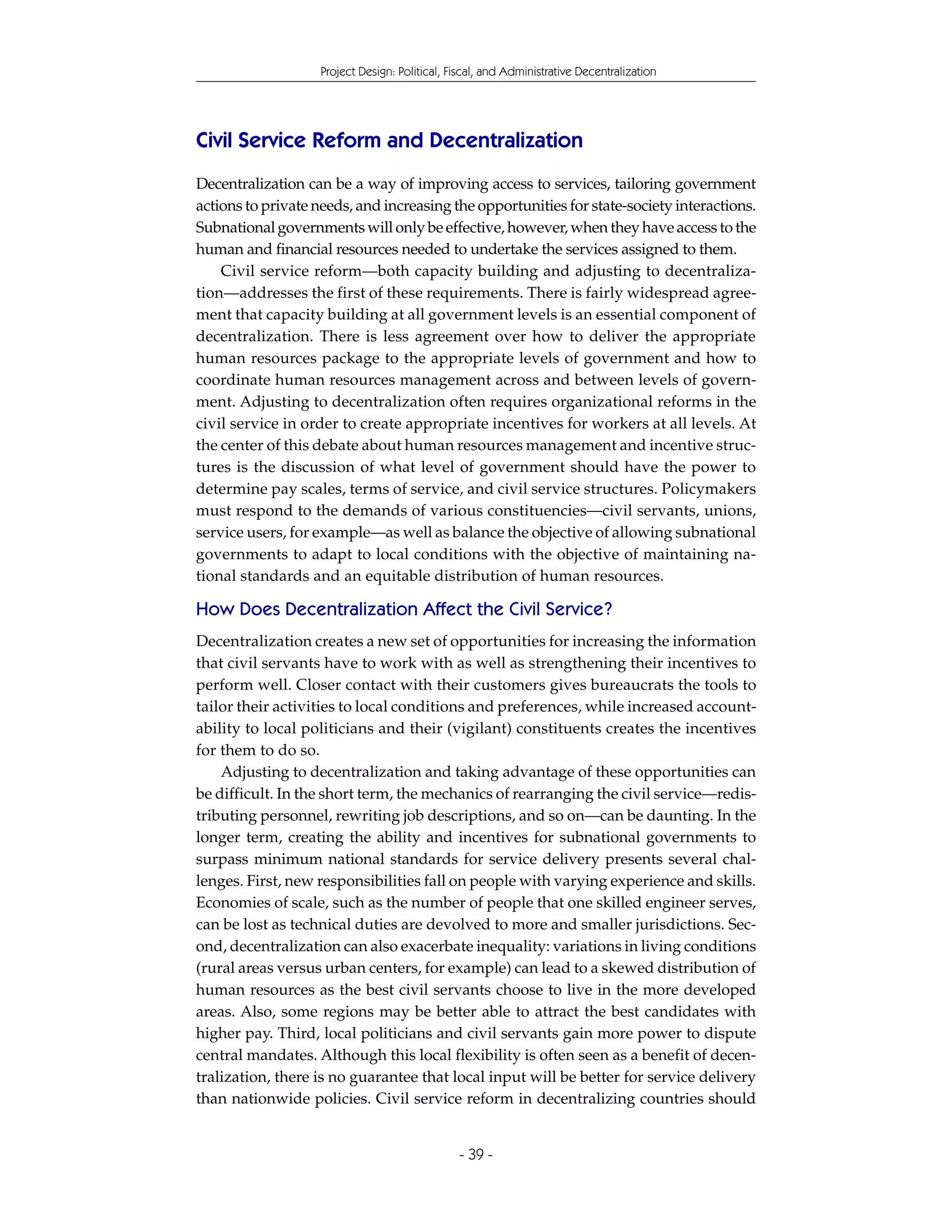 Project Design: Political, Fiscal, and Administrative Decentralization

Civil Service Reform and Decentralization

Decentralization can be a way of improving access to services, tailoring government actions to private needs, and increasing the opportunities for state-society interactions. Subnational governments will only be effective, however, when they have access to the human and financial resources needed to undertake the services assigned to them.

Civil service reform—both capacity building and adjusting to decentralization—addresses the first of these requirements. There is fairly widespread agreement that capacity building at all government levels is an essential component of decentralization. There is less agreement over how to deliver the appropriate human resources package to the appropriate levels of government and how to coordinate human resources management across and between levels of government. Adjusting to decentralization often requires organizational reforms in the civil service in order to create appropriate incentives for workers at all levels. At the center of this debate about human resources management and incentive structures is the discussion of what level of government should have the power to determine pay scales, terms of service, and civil service structures. Policymakers must respond to the demands of various constituencies—civil servants, unions, service users, for example—as well as balance the objective of allowing subnational governments to adapt to local conditions with the objective of maintaining national standards and an equitable distribution of human resources.

How Does Decentralization Affect the Civil Service?

Decentralization creates a new set of opportunities for increasing the information that civil servants have to work with as well as strengthening their incentives to perform well. Closer contact with their customers gives bureaucrats the tools to tailor their activities to local conditions and preferences, while increased accountability to local politicians and their (vigilant) constituents creates the incentives for them to do so.

Adjusting to decentralization and taking advantage of these opportunities can be difficult. In the short term, the mechanics of rearranging the civil service—redistributing personnel, rewriting job descriptions, and so on—can be daunting. In the longer term, creating the ability and incentives for subnational governments to surpass minimum national standards for service delivery presents several challenges. First, new responsibilities fall on people with varying experience and skills. Economies of scale, such as the number of people that one skilled engineer serves, can be lost as technical duties are devolved to more and smaller jurisdictions. Second, decentralization can also exacerbate inequality: variations in living conditions (rural areas versus urban centers, for example) can lead to a skewed distribution of human resources as the best civil servants choose to live in the more developed areas. Also, some regions may be better able to attract the best candidates with higher pay. Third, local politicians and civil servants gain more power to dispute central mandates. Although this local flexibility is often seen as a benefit of decentralization, there is no guarantee that local input will be better for service delivery than nationwide policies. Civil service reform in decentralizing countries should

- 39 -